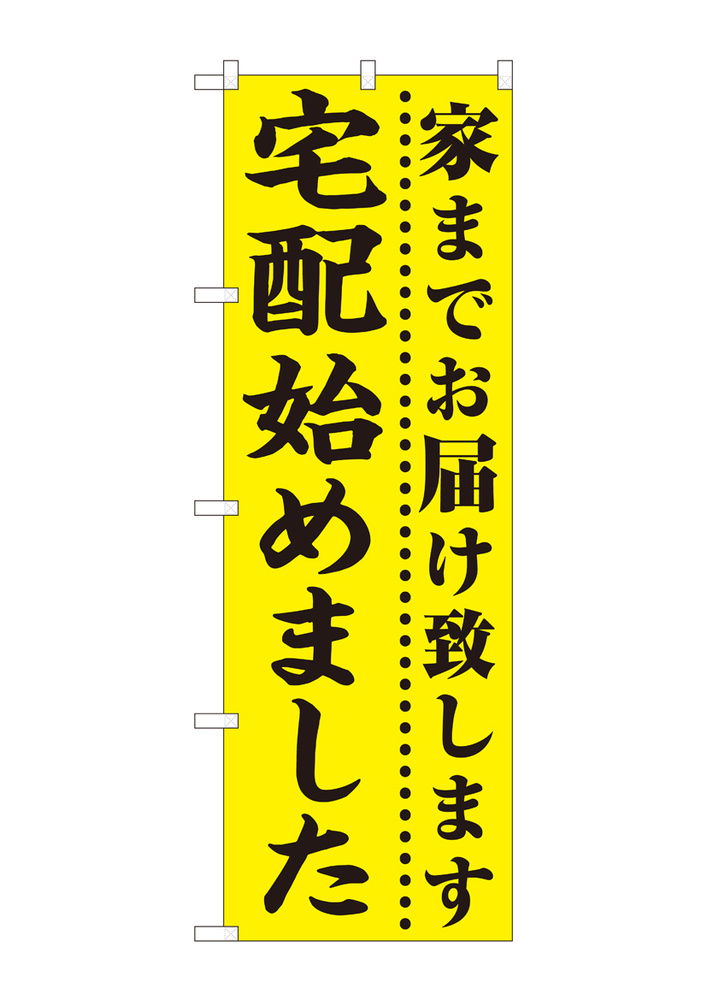 家までお届け致します

宅配始めました